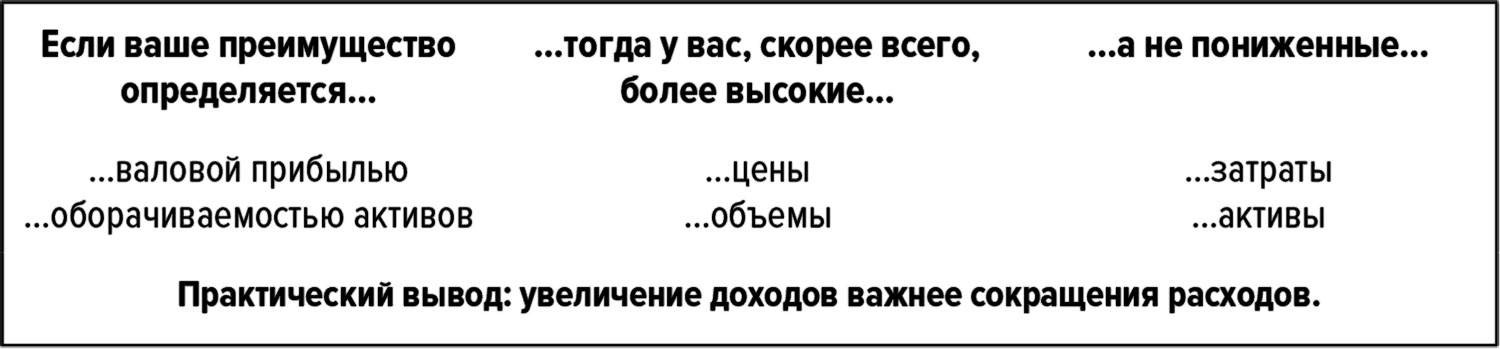 | Если ваше преимущество определяется... | ...тогда у вас, скорее всего, более высокие... | ...а не пониженные... |
|---|---|---|
| ...валовой прибылью | ...цены | ...затраты |
| ...оборачиваемостью активов | ...объемы | ...активы |

Практический вывод: увеличение доходов важнее сокращения расходов.